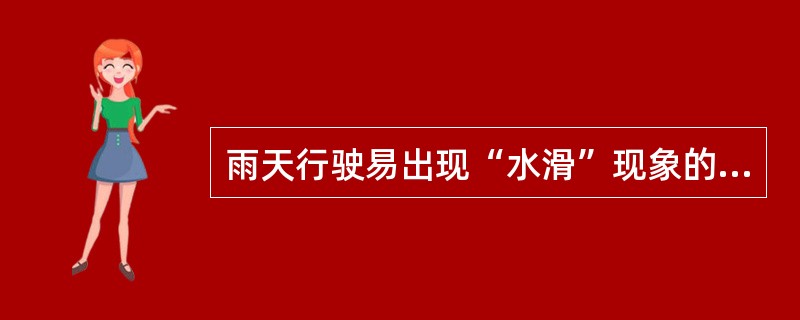 雨天行驶易出现“水滑”现象的...